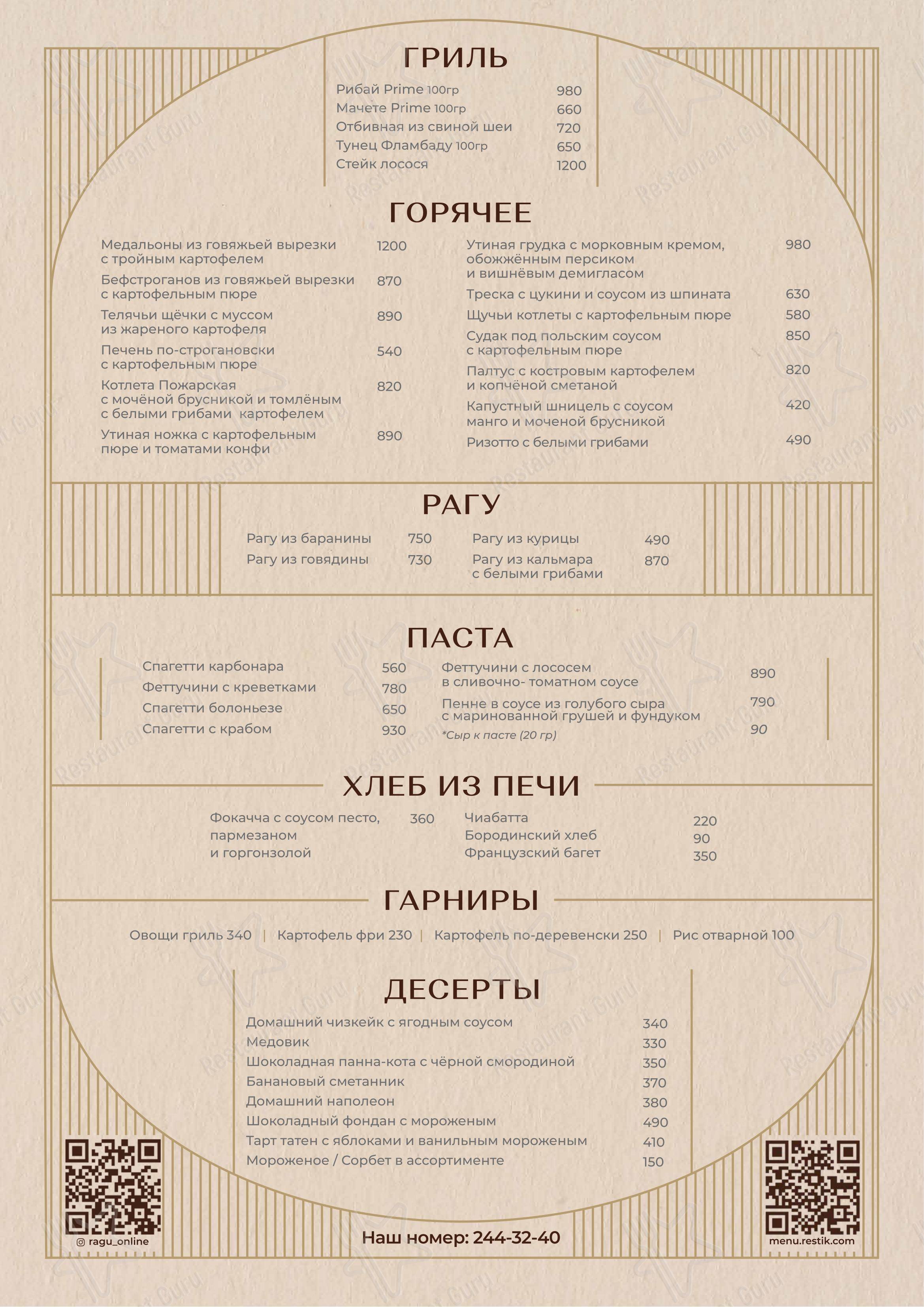 ГРИЛЬ

Рибай Prime 100гр 980
Мачете Prime 100гр 660
Отбивная из свиной шеи 720
Тунец Фламбаду 100гр 650
Стейк лосося 1200

ГОРЯЧЕЕ

Медальоны из говяжьей вырезки с тройным картофелем 1200
Бефстроганов из говяжьей вырезки с картофельным пюре 870
Телячьи щёчки с муссом из жареного картофеля 890
Печень по-строгановски с картофельным пюре 540
Котлета Пожарская с мочёной брусникой и томлёным с белыми грибами картофелем 820
Утиная ножка с картофельным пюре и томатами конфи 890

Утиная грудка с морковным кремом, обожжённым персиком и вишнёвым демигласом 980
Треска с цукини и соусом из шпината 630
Щучьи котлеты с картофельным пюре 580
Судак под польским соусом с картофельным пюре 850
Палтус с костровым картофелем и копчёной сметаной 820
Капустный шницель с соусом манго и моченой брусникой 420
Ризотто с белыми грибами 490

РАГУ

Рагу из баранины 750
Рагу из говядины 730

Рагу из курицы 490
Рагу из кальмара с белыми грибами 870

ПАСТА

Спагетти карбонара 560
Феттучини с креветками 780
Спагетти болоньезе 650
Спагетти с крабом 930

Феттучини с лососем в сливочно- томатном соусе 890
Пенне в соусе из голубого сыра с маринованной грушей и фундуком 790
*Сыр к пасте (20 гр) 90

ХЛЕБ ИЗ ПЕЧИ

Фокачча с соусом песто, пармезаном и горгонзолой 360

Чиабатта 220
Бородинский хлеб 90
Французский багет 350

ГАРНИРЫ

Овощи гриль 340 | Картофель фри 230 | Картофель по-деревенски 250 | Рис отварной 100

ДЕСЕРТЫ

Домашний чизкейк с ягодным соусом 340
Медовик 330
Шоколадная панна-кота с чёрной смородиной 350
Банановый сметанник 370
Домашний наполеон 380
Шоколадный фондан с мороженым 490
Тарт татен с яблоками и ванильным мороженым 410
Мороженое / Сорбет в ассортименте 150

ragu_online

Наш номер: 244-32-40

menu.restik.com

Restaurant Guru